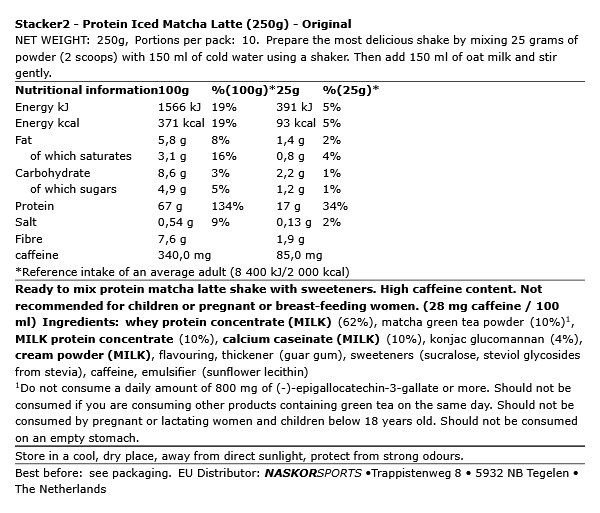 Stacker2 - Protein Iced Matcha Latte (250g) - Original

NET WEIGHT: 250g, Portions per pack: 10. Prepare the most delicious shake by mixing 25 grams of powder (2 scoops) with 150 ml of cold water using a shaker. Then add 150 ml of oat milk and stir gently.

| Nutritional information | 100g | %(100g)* | 25g | %(25g)* |
|---|---|---|---|---|
| Energy kJ | 1566 kJ | 19% | 391 kJ | 5% |
| Energy kcal | 371 kcal | 19% | 93 kcal | 5% |
| Fat | 5,8 g | 8% | 1,4 g | 2% |
| of which saturates | 3,1 g | 16% | 0,8 g | 4% |
| Carbohydrate | 8,6 g | 3% | 2,2 g | 1% |
| of which sugars | 4,9 g | 5% | 1,2 g | 1% |
| Protein | 67 g | 134% | 17 g | 34% |
| Salt | 0,54 g | 9% | 0,13 g | 2% |
| Fibre | 7,6 g | | 1,9 g | |
| caffeine | 340,0 mg | | 85,0 mg | |

*Reference intake of an average adult (8 400 kJ/2 000 kcal)

Ready to mix protein matcha latte shake with sweeteners. High caffeine content. Not recommended for children or pregnant or breast-feeding women. (28 mg caffeine / 100 ml) Ingredients: whey protein concentrate (MILK) (62%), matcha green tea powder (10%)$^{1}$, MILK protein concentrate (10%), calcium caseinate (MILK) (10%), konjac glucomannan (4%), cream powder (MILK), flavouring, thickener (guar gum), sweeteners (sucralose, steviol glycosides from stevia), caffeine, emulsifier (sunflower lecithin)

$^{1}$Do not consume a daily amount of 800 mg of (-)-epigallocatechin-3-gallate or more. Should not be consumed if you are consuming other products containing green tea on the same day. Should not be consumed by pregnant or lactating women and children below 18 years old. Should not be consumed on an empty stomach.

Store in a cool, dry place, away from direct sunlight, protect from strong odours.

Best before: see packaging. EU Distributor: NASKORSPORTS •Trappistenweg 8 • 5932 NB Tegelen • The Netherlands